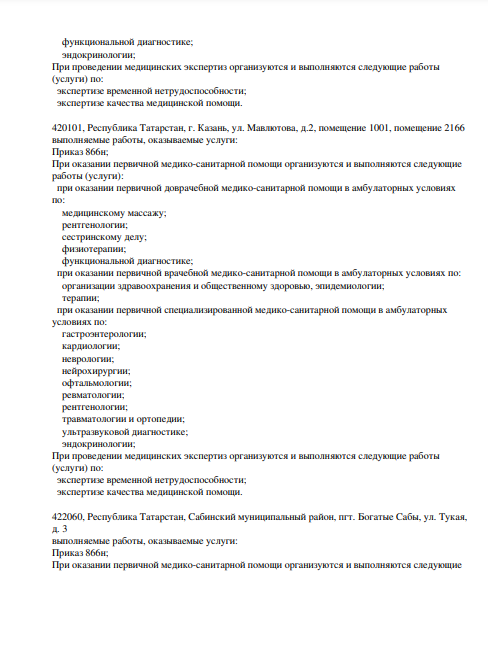 функциональной диагностике;
эндокринологии;
При проведении медицинских экспертиз организуются и выполняются следующие работы (услуги) по:
экспертизе временной нетрудоспособности;
экспертизе качества медицинской помощи.

420101, Республика Татарстан, г. Казань, ул. Мавлютова, д.2, помещение 1001, помещение 2166
выполняемые работы, оказываемые услуги:
Приказ 866н;
При оказании первичной медико-санитарной помощи организуются и выполняются следующие работы (услуги):
при оказании первичной доврачебной медико-санитарной помощи в амбулаторных условиях по:
медицинскому массажу;
рентгенологии;
сестринскому делу;
физиотерапии;
функциональной диагностике;
при оказании первичной врачебной медико-санитарной помощи в амбулаторных условиях по:
организации здравоохранения и общественному здоровью, эпидемиологии;
терапии;
при оказании первичной специализированной медико-санитарной помощи в амбулаторных условиях по:
гастроэнтерологии;
кардиологии;
неврологии;
нейрохирургии;
офтальмологии;
ревматологии;
рентгенологии;
травматологии и ортопедии;
ультразвуковой диагностике;
эндокринологии;
При проведении медицинских экспертиз организуются и выполняются следующие работы (услуги) по:
экспертизе временной нетрудоспособности;
экспертизе качества медицинской помощи.

422060, Республика Татарстан, Сабинский муниципальный район, пгт. Богатые Сабы, ул. Тукая, д. 3
выполняемые работы, оказываемые услуги:
Приказ 866н;
При оказании первичной медико-санитарной помощи организуются и выполняются следующие